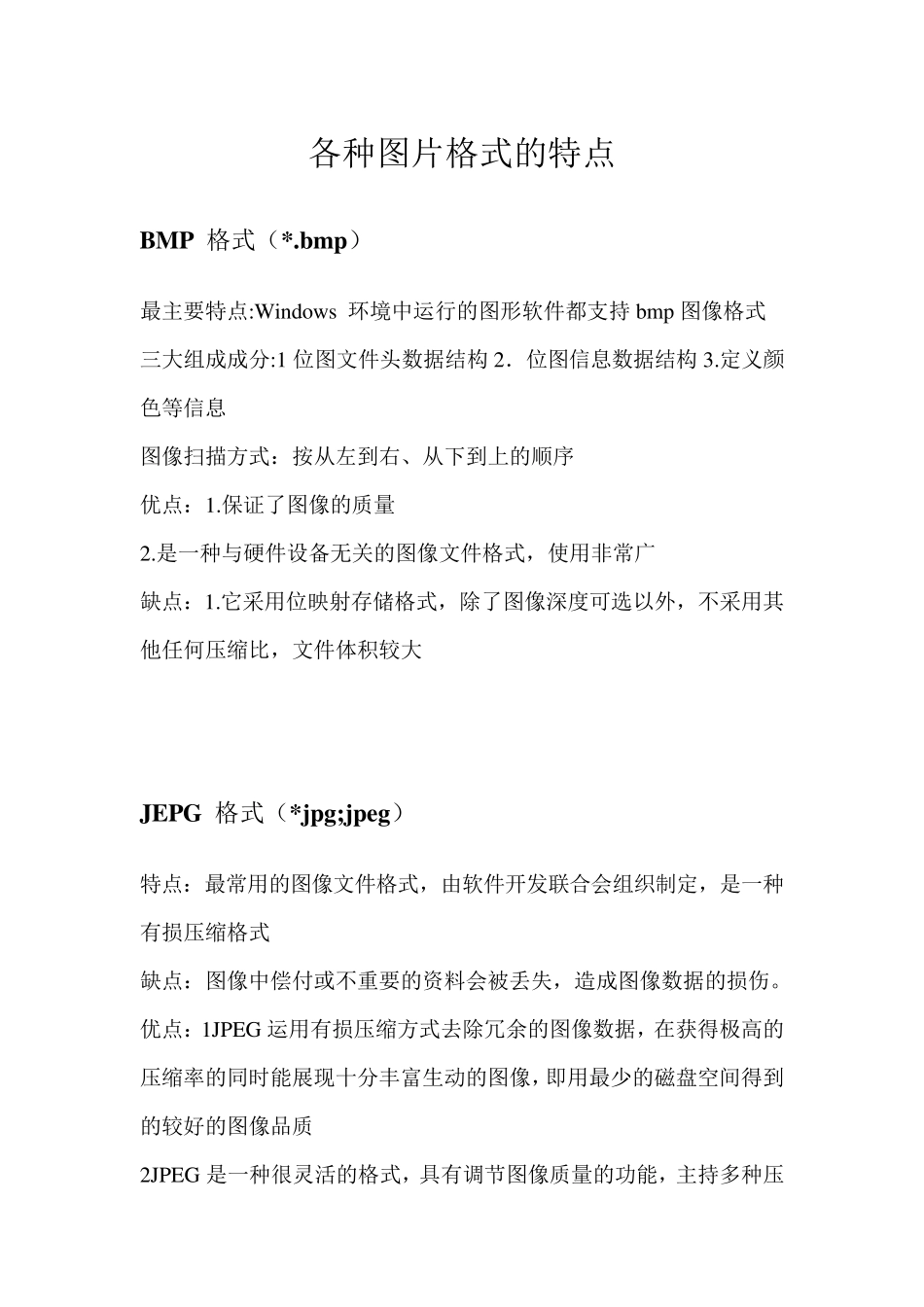 各种图片格式的特点

BMP 格式（*.bmp）

最主要特点:Windows 环境中运行的图形软件都支持 bmp 图像格式

三大组成成分:1 位图文件头数据结构 2．位图信息数据结构 3.定义颜色等信息

图像扫描方式：按从左到右、从下到上的顺序

优点：1.保证了图像的质量

2.是一种与硬件设备无关的图像文件格式，使用非常广

缺点：1.它采用位映射存储格式，除了图像深度可选以外，不采用其他任何压缩比，文件体积较大

JEPG 格式（*jpg;jpeg）

特点：最常用的图像文件格式，由软件开发联合会组织制定，是一种有损压缩格式

缺点：图像中偿付或不重要的资料会被丢失，造成图像数据的损伤。

优点：1JPEG 运用有损压缩方式去除冗余的图像数据，在获得极高的压缩率的同时能展现十分丰富生动的图像，即用最少的磁盘空间得到的较好的图像品质

2JPEG 是一种很灵活的格式，具有调节图像质量的功能，主持多种压